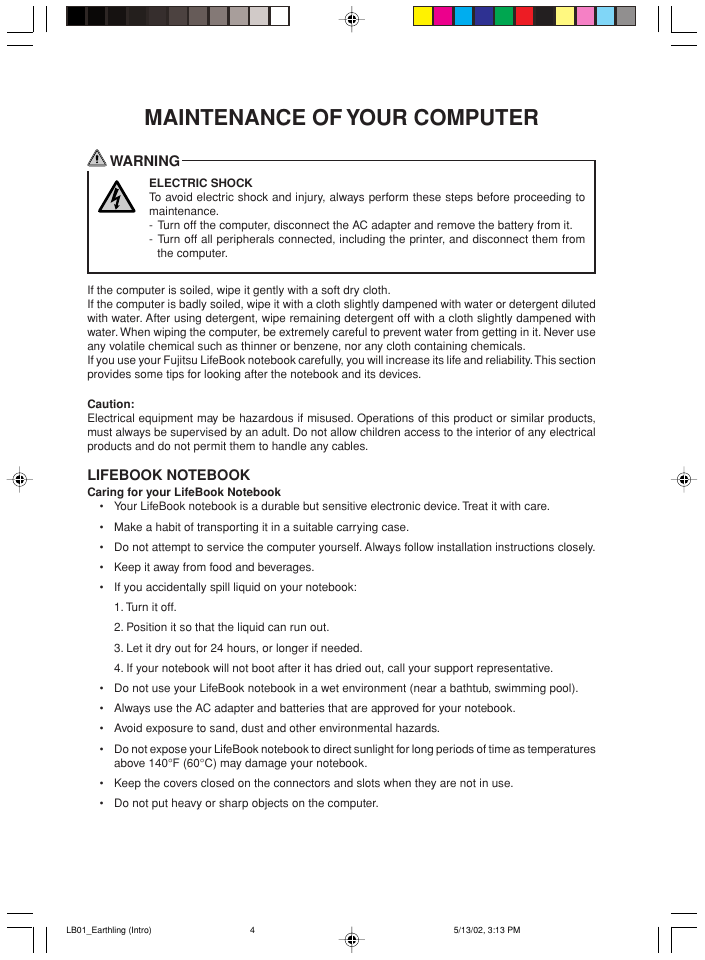 MAINTENANCE OF YOUR COMPUTER

WARNING

ELECTRIC SHOCK
To avoid electric shock and injury, always perform these steps before proceeding to maintenance.
- Turn off the computer, disconnect the AC adapter and remove the battery from it.
- Turn off all peripherals connected, including the printer, and disconnect them from the computer.

If the computer is soiled, wipe it gently with a soft dry cloth.
If the computer is badly soiled, wipe it with a cloth slightly dampened with water or detergent diluted with water. After using detergent, wipe remaining detergent off with a cloth slightly dampened with water. When wiping the computer, be extremely careful to prevent water from getting in it. Never use any volatile chemical such as thinner or benzene, nor any cloth containing chemicals.
If you use your Fujitsu LifeBook notebook carefully, you will increase its life and reliability. This section provides some tips for looking after the notebook and its devices.

Caution:
Electrical equipment may be hazardous if misused. Operations of this product or similar products, must always be supervised by an adult. Do not allow children access to the interior of any electrical products and do not permit them to handle any cables.

LIFEBOOK NOTEBOOK
Caring for your LifeBook Notebook
• Your LifeBook notebook is a durable but sensitive electronic device. Treat it with care.
• Make a habit of transporting it in a suitable carrying case.
• Do not attempt to service the computer yourself. Always follow installation instructions closely.
• Keep it away from food and beverages.
• If you accidentally spill liquid on your notebook:
1. Turn it off.
2. Position it so that the liquid can run out.
3. Let it dry out for 24 hours, or longer if needed.
4. If your notebook will not boot after it has dried out, call your support representative.
• Do not use your LifeBook notebook in a wet environment (near a bathtub, swimming pool).
• Always use the AC adapter and batteries that are approved for your notebook.
• Avoid exposure to sand, dust and other environmental hazards.
• Do not expose your LifeBook notebook to direct sunlight for long periods of time as temperatures above 140°F (60°C) may damage your notebook.
• Keep the covers closed on the connectors and slots when they are not in use.
• Do not put heavy or sharp objects on the computer.

LB01_Earthling (Intro) 4 5/13/02, 3:13 PM